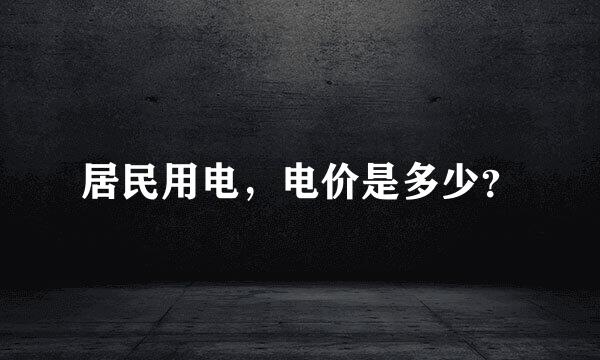 居民用电，电价是多少?